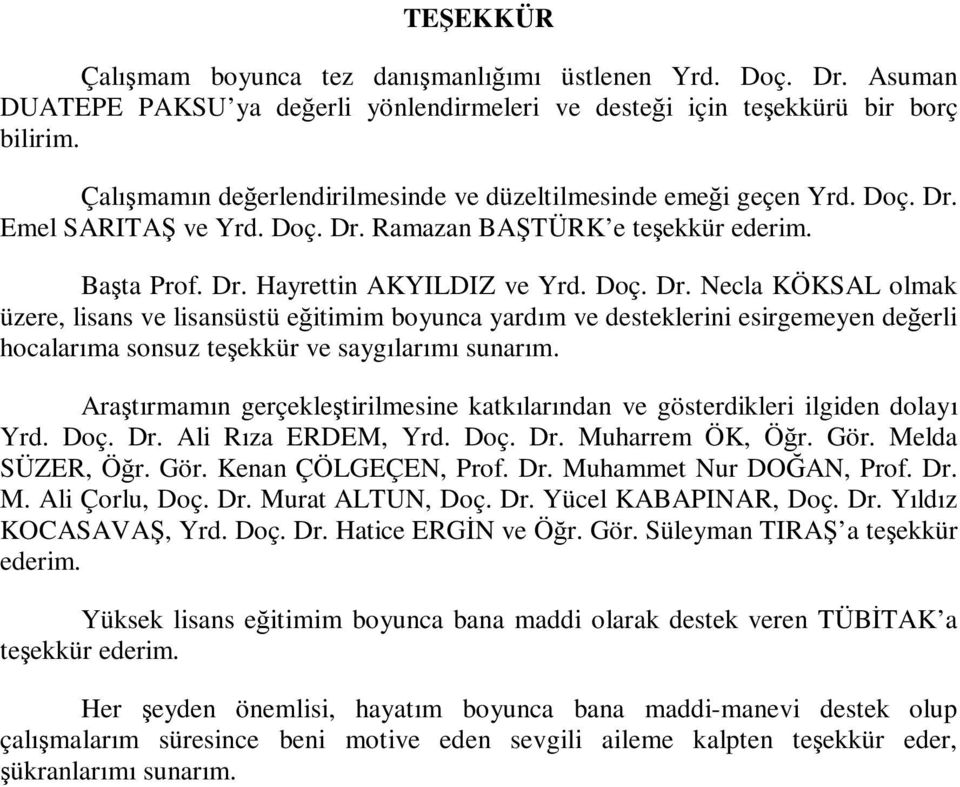 TEŞEKKÜR

Çalışmam boyunca tez danışmanlığımı üstlenen Yrd. Doç. Dr. Asuman DUATEPE PAKSU'ya değerli yönlendirmeleri ve desteği için teşekkürü bir borç bilirim.

Çalışmamın değerlendirilmesinde ve düzeltilmesinde emeği geçen Yrd. Doç. Dr. Emel SARITAŞ ve Yrd. Doç. Dr. Ramazan BAŞTÜRK'e teşekkür ederim.

Başta Prof. Dr. Hayrettin AKYILDIZ ve Yrd. Doç. Dr. Necla KÖKSAL olmak üzere, lisans ve lisansüstü eğitimim boyunca yardım ve desteklerini esirgemeyen değerli hocalarıma sonsuz teşekkür ve saygılarımı sunarım.

Araştırmamın gerçekleştirilmesine katkılarından ve gösterdikleri ilgiden dolayı Yrd. Doç. Dr. Ali Rıza ERDEM, Yrd. Doç. Dr. Muharrem ÖK, Öğr. Gör. Melda SÜZER, Öğr. Gör. Kenan ÇÖLGEÇEN, Prof. Dr. Muhammet Nur DOĞAN, Prof. Dr. M. Ali Çorlu, Doç. Dr. Murat ALTUN, Doç. Dr. Yücel KABAPINAR, Doç. Dr. Yıldız KOCASAVAŞ, Yrd. Doç. Dr. Hatice ERGİN ve Öğr. Gör. Süleyman TIRAŞ'a teşekkür ederim.

Yüksek lisans eğitimim boyunca bana maddi olarak destek veren TÜBİTAK'a teşekkür ederim.

Her şeyden önemlisi, hayatım boyunca bana maddi-manevi destek olup çalışmalarım süresince beni motive eden sevgili aileme kalpten teşekkür eder, şükranlarımı sunarım.